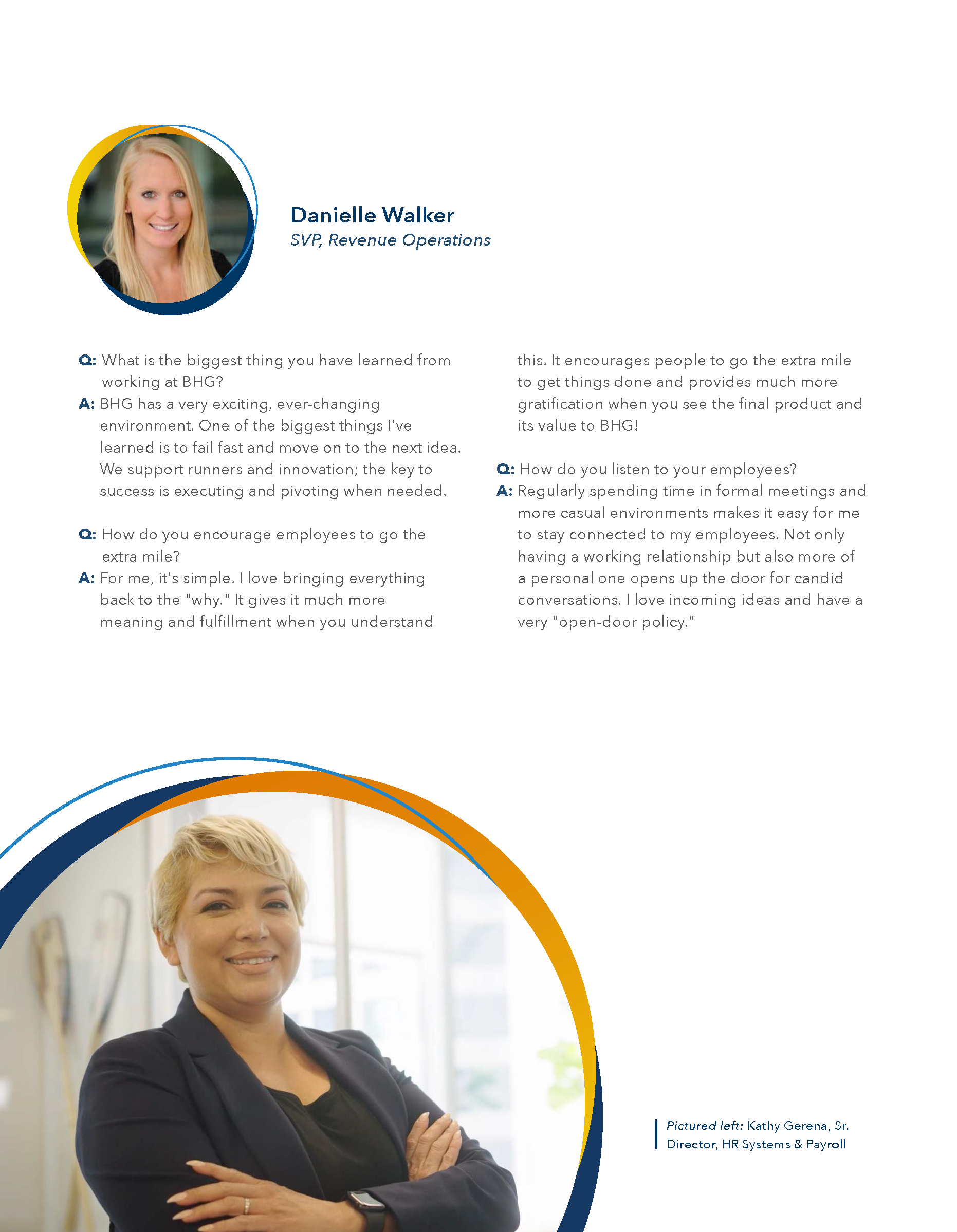 Danielle Walker
SVP, Revenue Operations

Q: What is the biggest thing you have learned from working at BHG?
A: BHG has a very exciting, ever-changing environment. One of the biggest things I've learned is to fail fast and move on to the next idea. We support runners and innovation; the key to success is executing and pivoting when needed.

Q: How do you encourage employees to go the extra mile?
A: For me, it's simple. I love bringing everything back to the "why." It gives it much more meaning and fulfillment when you understand this. It encourages people to go the extra mile to get things done and provides much more gratification when you see the final product and its value to BHG!

Q: How do you listen to your employees?
A: Regularly spending time in formal meetings and more casual environments makes it easy for me to stay connected to my employees. Not only having a working relationship but also more of a personal one opens up the door for candid conversations. I love incoming ideas and have a very "open-door policy."

Pictured left: Kathy Gerena, Sr. Director, HR Systems & Payroll